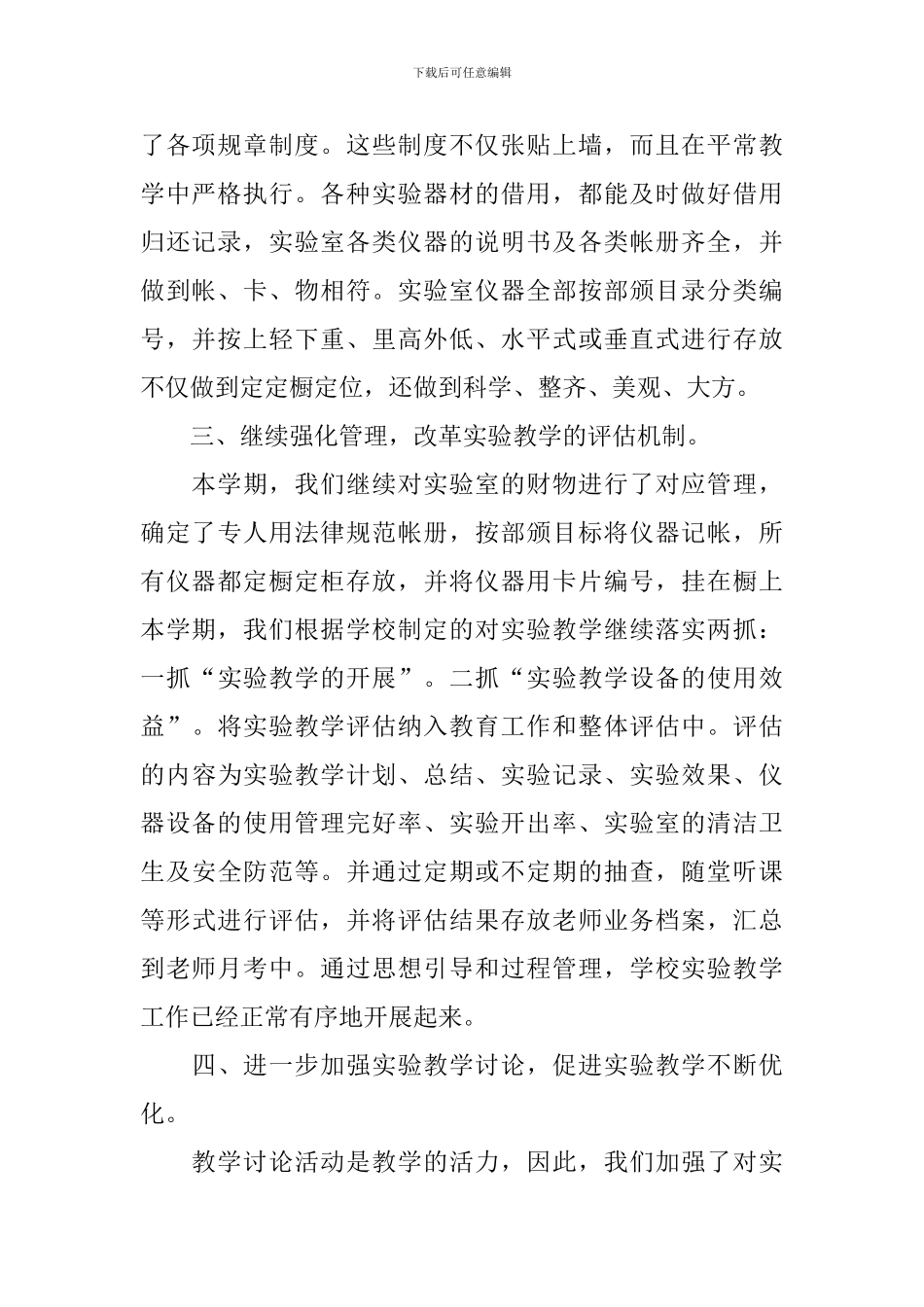 下载后可任意编辑

了各项规章制度。这些制度不仅张贴上墙，而且在平常教学中严格执行。各种实验器材的借用，都能及时做好借用归还记录，实验室各类仪器的说明书及各类帐册齐全，并做到帐、卡、物相符。实验室仪器全部按部颁目录分类编号，并按上轻下重、里高外低、水平式或垂直式进行存放不仅做到定定橱定位，还做到科学、整齐、美观、大方。

三、继续强化管理，改革实验教学的评估机制。

本学期，我们继续对实验室的财物进行了对应管理，确定了专人用法律规范帐册，按部颁目标将仪器记帐，所有仪器都定橱定柜存放，并将仪器用卡片编号，挂在橱上本学期，我们根据学校制定的对实验教学继续落实两抓：一抓“实验教学的开展”。二抓“实验教学设备的使用效益”。将实验教学评估纳入教育工作和整体评估中。评估的内容为实验教学计划、总结、实验记录、实验效果、仪器设备的使用管理完好率、实验开出率、实验室的清洁卫生及安全防范等。并通过定期或不定期的抽查，随堂听课等形式进行评估，并将评估结果存放老师业务档案，汇总到老师月考中。通过思想引导和过程管理，学校实验教学工作已经正常有序地开展起来。

四、进一步加强实验教学讨论，促进实验教学不断优化。

教学讨论活动是教学的活力，因此，我们加强了对实